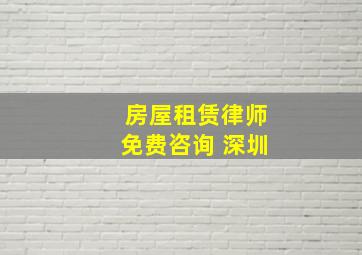 房屋租赁律师
免费咨询 深圳